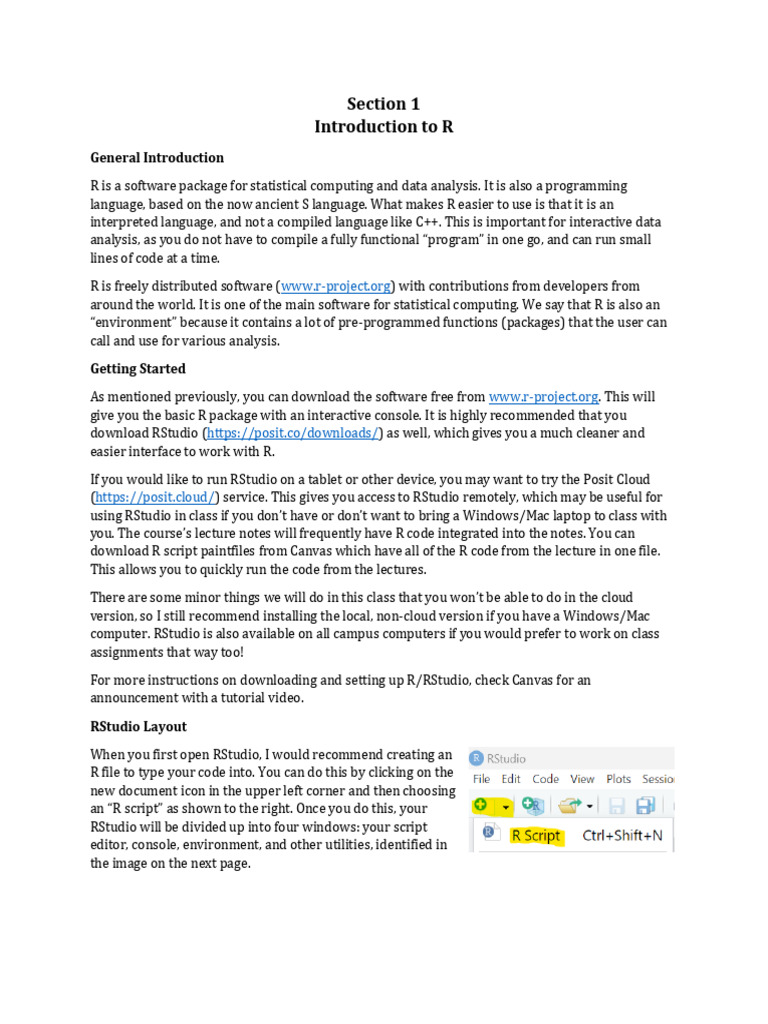 Section 1
Introduction to R

General Introduction

R is a software package for statistical computing and data analysis. It is also a programming language, based on the now ancient S language. What makes R easier to use is that it is an interpreted language, and not a compiled language like C++. This is important for interactive data analysis, as you do not have to compile a fully functional "program" in one go, and can run small lines of code at a time.

R is freely distributed software (www.r-project.org) with contributions from developers from around the world. It is one of the main software for statistical computing. We say that R is also an "environment" because it contains a lot of pre-programmed functions (packages) that the user can call and use for various analysis.

Getting Started

As mentioned previously, you can download the software free from www.r-project.org. This will give you the basic R package with an interactive console. It is highly recommended that you download RStudio (https://posit.co/downloads/) as well, which gives you a much cleaner and easier interface to work with R.

If you would like to run RStudio on a tablet or other device, you may want to try the Posit Cloud (https://posit.cloud/) service. This gives you access to RStudio remotely, which may be useful for using RStudio in class if you don't have or don't want to bring a Windows/Mac laptop to class with you. The course's lecture notes will frequently have R code integrated into the notes. You can download R script paintfiles from Canvas which have all of the R code from the lecture in one file. This allows you to quickly run the code from the lectures.

There are some minor things we will do in this class that you won't be able to do in the cloud version, so I still recommend installing the local, non-cloud version if you have a Windows/Mac computer. RStudio is also available on all campus computers if you would prefer to work on class assignments that way too!

For more instructions on downloading and setting up R/RStudio, check Canvas for an announcement with a tutorial video.

RStudio Layout

When you first open RStudio, I would recommend creating an R file to type your code into. You can do this by clicking on the new document icon in the upper left corner and then choosing an "R script" as shown to the right. Once you do this, your RStudio will be divided up into four windows: your script editor, console, environment, and other utilities, identified in the image on the next page.

RStudio
File Edit Code View Plots Sessio
R Script Ctrl+Shift+N